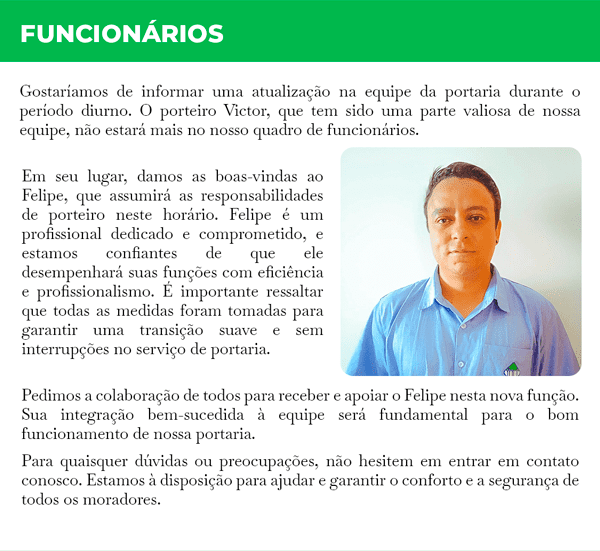 FUNCIONÁRIOS

Gostaríamos de informar uma atualização na equipe da portaria durante o período diurno. O porteiro Victor, que tem sido uma parte valiosa de nossa equipe, não estará mais no nosso quadro de funcionários.

Em seu lugar, damos as boas-vindas ao Felipe, que assumirá as responsabilidades de porteiro neste horário. Felipe é um profissional dedicado e comprometido, e estamos confiantes de que ele desempenhará suas funções com eficiência e profissionalismo. É importante ressaltar que todas as medidas foram tomadas para garantir uma transição suave e sem interrupções no serviço de portaria.

Pedimos a colaboração de todos para receber e apoiar o Felipe nesta nova função. Sua integração bem-sucedida à equipe será fundamental para o bom funcionamento de nossa portaria.

Para quaisquer dúvidas ou preocupações, não hesitem em entrar em contato conosco. Estamos à disposição para ajudar e garantir o conforto e a segurança de todos os moradores.